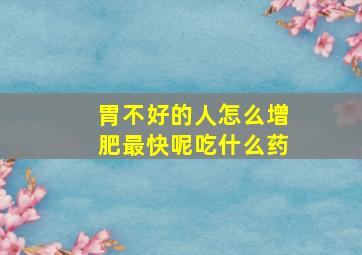 胃不好的人怎么增肥最快呢吃什么药